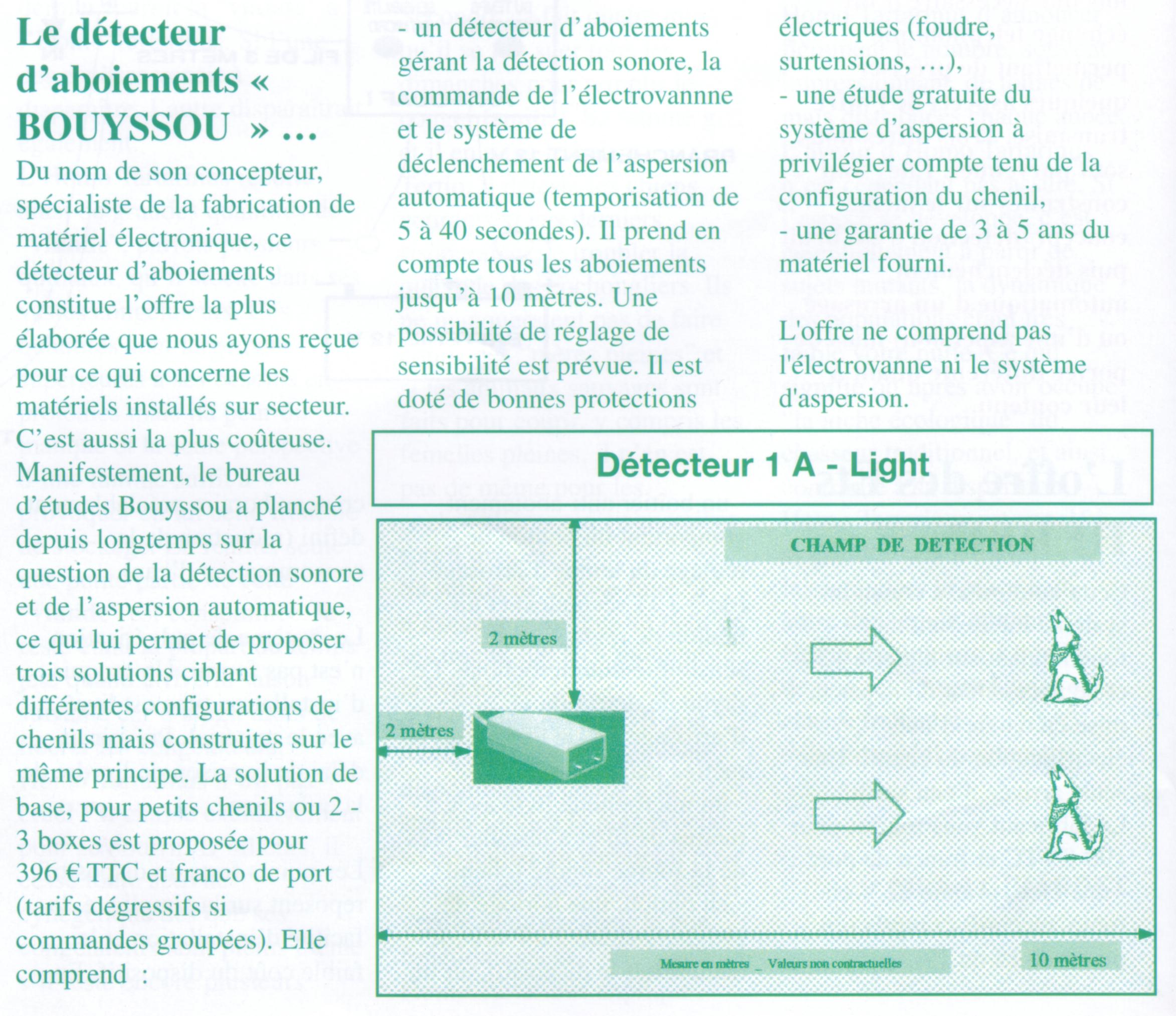 Le détecteur d'aboiements « BOUYSSOU » …

Du nom de son concepteur, spécialiste de la fabrication de matériel électronique, ce détecteur d'aboiements constitue l'offre la plus élaborée que nous ayons reçue pour ce qui concerne les matériels installés sur secteur. C'est aussi la plus coûteuse. Manifestement, le bureau d'études Bouyssou a planché depuis longtemps sur la question de la détection sonore et de l'aspersion automatique, ce qui lui permet de proposer trois solutions ciblant différentes configurations de chenils mais construites sur le même principe. La solution de base, pour petits chenils ou 2 - 3 boxes est proposée pour 396 € TTC et franco de port (tarifs dégressifs si commandes groupées). Elle comprend :

- un détecteur d'aboiements gérant la détection sonore, la commande de l'électrovannne et le système de déclenchement de l'aspersion automatique (temporisation de 5 à 40 secondes). Il prend en compte tous les aboiements jusqu'à 10 mètres. Une possibilité de réglage de sensibilité est prévue. Il est doté de bonnes protections électriques (foudre, surtensions, …),
- une étude gratuite du système d'aspersion à privilégier compte tenu de la configuration du chenil,
- une garantie de 3 à 5 ans du matériel fourni.

L'offre ne comprend pas l'électrovanne ni le système d'aspersion.

Détecteur 1 A - Light

CHAMP DE DETECTION

2 mètres

2 mètres

Mesure en mètres _ Valeurs non contractuelles

10 mètres